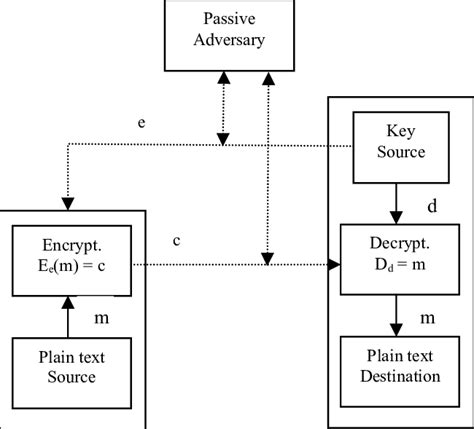 Passive Adversary

e

Key Source

d

Encrypt.
$E_e(m) = c$

c

Decrypt.
$D_d = m$

m

m

Plain text Source

Plain text Destination